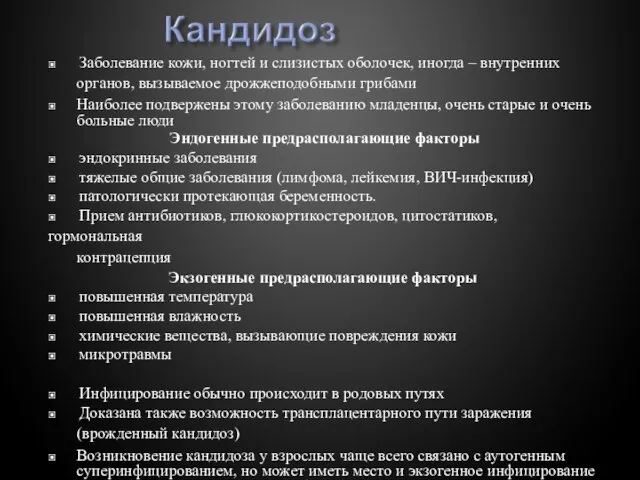 Кандидоз

Заболевание кожи, ногтей и слизистых оболочек, иногда – внутренних органов, вызываемое дрожжеподобными грибами

Наиболее подвержены этому заболеванию младенцы, очень старые и очень больные люди

Эндогенные предрасполагающие факторы

эндокринные заболевания

тяжелые общие заболевания (лимфома, лейкемия, ВИЧ-инфекция)

патологически протекающая беременность.

Прием антибиотиков, глюкокортикостероидов, цитостатиков, гормональная контрацепция

Экзогенные предрасполагающие факторы

повышенная температура

повышенная влажность

химические вещества, вызывающие повреждения кожи

микротравмы

Инфицирование обычно происходит в родовых путях

Доказана также возможность трансплацентарного пути заражения (врожденный кандидоз)

Возникновение кандидоза у взрослых чаще всего связано с аутогенным суперинфицированием, но может иметь место и экзогенное инфицирование